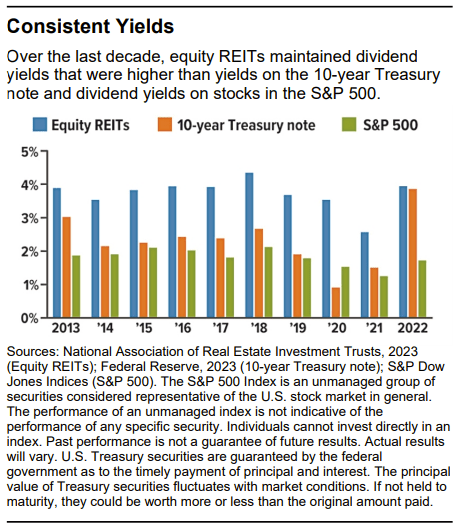 Consistent Yields

Over the last decade, equity REITs maintained dividend yields that were higher than yields on the 10-year Treasury note and dividend yields on stocks in the S&P 500.

Equity REITs 10-year Treasury note S&P 500

5%
4%
3%
2%
1%
0%

2013 '14 '15 '16 '17 '18 '19 '20 '21 2022

Sources: National Association of Real Estate Investment Trusts, 2023 (Equity REITs); Federal Reserve, 2023 (10-year Treasury note); S&P Dow Jones Indices (S&P 500). The S&P 500 Index is an unmanaged group of securities considered representative of the U.S. stock market in general. The performance of an unmanaged index is not indicative of the performance of any specific security. Individuals cannot invest directly in an index. Past performance is not a guarantee of future results. Actual results will vary. U.S. Treasury securities are guaranteed by the federal government as to the timely payment of principal and interest. The principal value of Treasury securities fluctuates with market conditions. If not held to maturity, they could be worth more or less than the original amount paid.